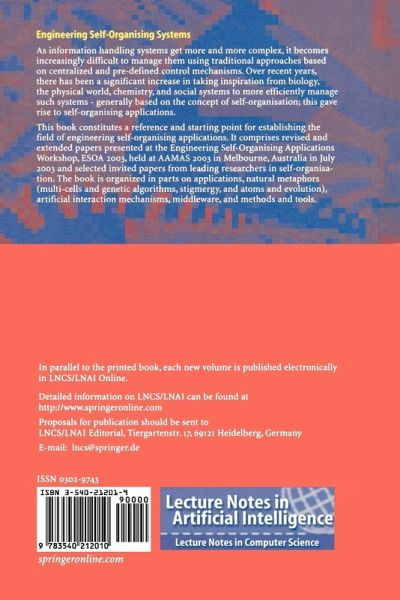 Engineering Self-Organising Systems

As information handling systems get more and more complex, it becomes increasingly difficult to manage them using traditional approaches based on centralized and pre-defined control mechanisms. Over recent years, there has been a significant increase in taking inspiration from biology, the physical world, chemistry, and social systems to more efficiently manage such systems - generally based on the concept of self-organisation; this gave rise to self-organising applications.

This book constitutes a reference and starting point for establishing the field of engineering self-organising applications. It comprises revised and extended papers presented at the Engineering Self-Organising Applications Workshop, ESOA 2003, held at AAMAS 2003 in Melbourne, Australia in July 2003 and selected invited papers from leading researchers in self-organisation. The book is organized in parts on applications, natural metaphors (multi-cells and genetic algorithms, stigmergy, and atoms and evolution), artificial interaction mechanisms, middleware, and methods and tools.

In parallel to the printed book, each new volume is published electronically in LNCS/LNAI Online.

Detailed information on LNCS/LNAI can be found at
http://www.springeronline.com

Proposals for publication should be sent to
LNCS/LNAI Editorial, Tiergartenstr. 17, 69121 Heidelberg, Germany

E-mail: lncs@springer.de

ISSN 0302-9743

ISBN 3-540-21201-9
90000
9 783540 212010

springeronline.com

Lecture Notes in
Artificial Intelligence
Lecture Notes in Computer Science